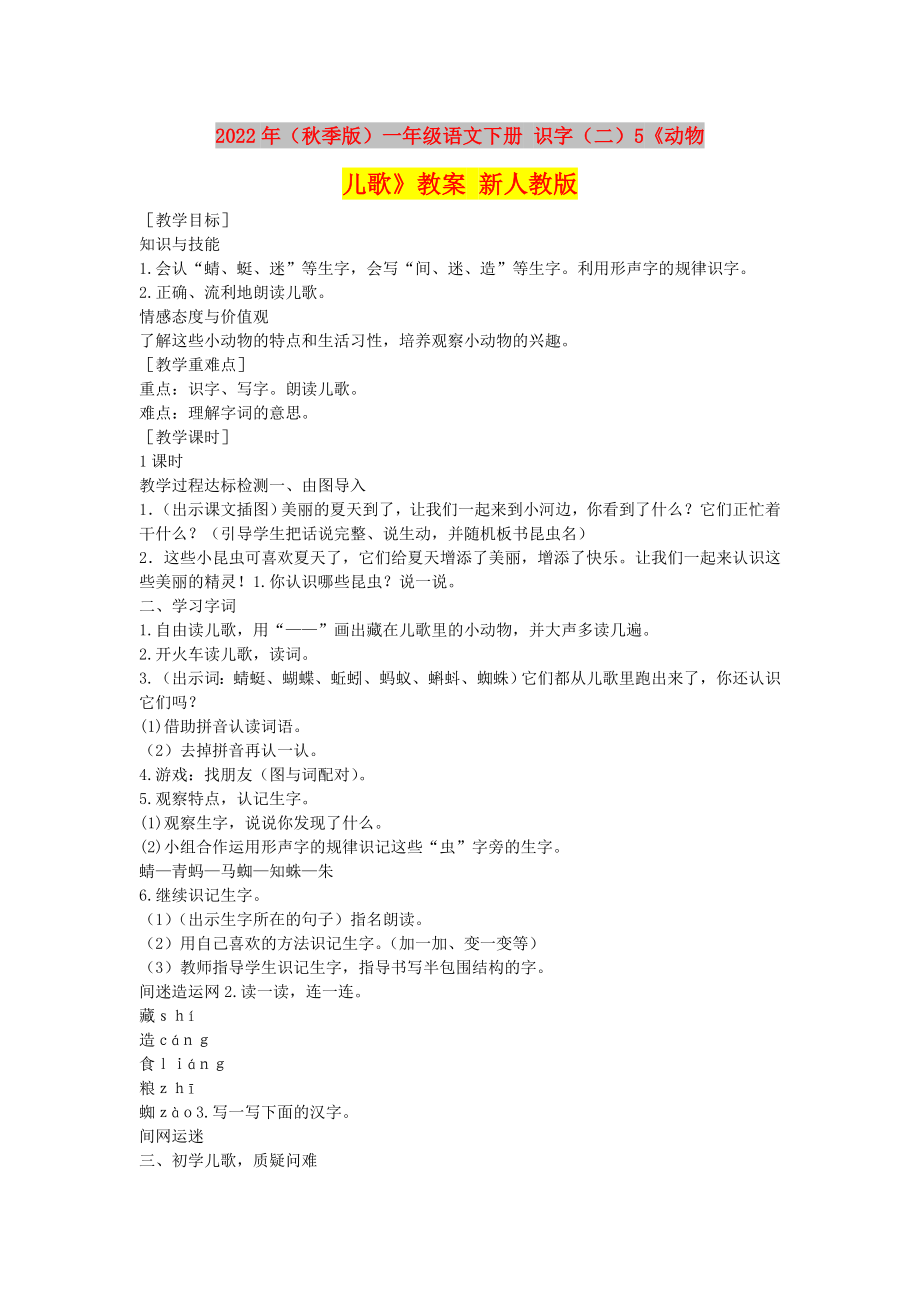 2022年（秋季版）一年级语文下册 识字（二）5《动物儿歌》教案 新人教版

［教学目标］
知识与技能
1.会认“蜻、蜓、迷”等生字，会写“间、迷、造”等生字。利用形声字的规律识字。
2.正确、流利地朗读儿歌。
情感态度与价值观
了解这些小动物的特点和生活习性，培养观察小动物的兴趣。
［教学重难点］
重点：识字、写字。朗读儿歌。
难点：理解字词的意思。
［教学课时］
1课时
教学过程达标检测一、由图导入
1.（出示课文插图）美丽的夏天到了，让我们一起来到小河边，你看到了什么？它们正忙着干什么？（引导学生把话说完整、说生动，并随机板书昆虫名）
2．这些小昆虫可喜欢夏天了，它们给夏天增添了美丽，增添了快乐。让我们一起来认识这些美丽的精灵！1.你认识哪些昆虫？说一说。
二、学习字词
1.自由读儿歌，用“——”画出藏在儿歌里的小动物，并大声多读几遍。
2.开火车读儿歌，读词。
3.（出示词：蜻蜓、蝴蝶、蚯蚓、蚂蚁、蝌蚪、蜘蛛）它们都从儿歌里跑出来了，你还认识它们吗？
(1)借助拼音认读词语。
（2）去掉拼音再认一认。
4.游戏：找朋友（图与词配对）。
5.观察特点，认记生字。
(1)观察生字，说说你发现了什么。
(2)小组合作运用形声字的规律识记这些“虫”字旁的生字。
蜻—青蚂—马蜘—知蛛—朱
6.继续识记生字。
（1）（出示生字所在的句子）指名朗读。
（2）用自己喜欢的方法识记生字。（加一加、变一变等）
（3）教师指导学生识记生字，指导书写半包围结构的字。
间迷造运网2.读一读，连一连。
藏ｓｈí
造ｃáｎｇ
食ｌｉáｎｇ
粮ｚｈī
蜘ｚàｏ3.写一写下面的汉字。
间网运迷
三、初学儿歌，质疑问难